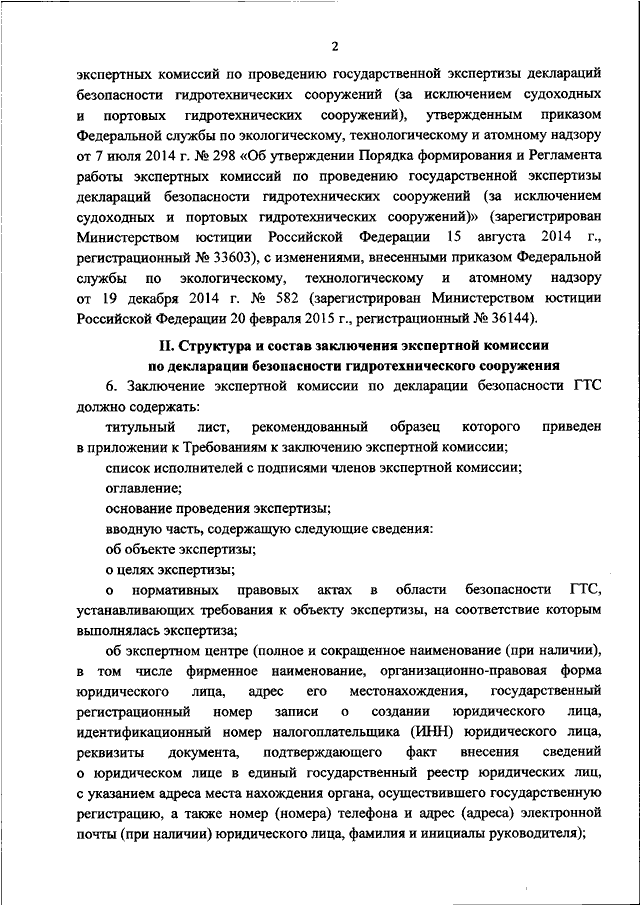 2

экспертных комиссий по проведению государственной экспертизы деклараций безопасности гидротехнических сооружений (за исключением судоходных и портовых гидротехнических сооружений), утвержденным приказом Федеральной службы по экологическому, технологическому и атомному надзору от 7 июля 2014 г. № 298 «Об утверждении Порядка формирования и Регламента работы экспертных комиссий по проведению государственной экспертизы деклараций безопасности гидротехнических сооружений (за исключением судоходных и портовых гидротехнических сооружений)» (зарегистрирован Министерством юстиции Российской Федерации 15 августа 2014 г., регистрационный № 33603), с изменениями, внесенными приказом Федеральной службы по экологическому, технологическому и атомному надзору от 19 декабря 2014 г. № 582 (зарегистрирован Министерством юстиции Российской Федерации 20 февраля 2015 г., регистрационный № 36144).

II. Структура и состав заключения экспертной комиссии по декларации безопасности гидротехнического сооружения

6. Заключение экспертной комиссии по декларации безопасности ГТС должно содержать:

титульный лист, рекомендованный образец которого приведен в приложении к Требованиям к заключению экспертной комиссии;

список исполнителей с подписями членов экспертной комиссии;

оглавление;

основание проведения экспертизы;

вводную часть, содержащую следующие сведения:

об объекте экспертизы;

о целях экспертизы;

о нормативных правовых актах в области безопасности ГТС, устанавливающих требования к объекту экспертизы, на соответствие которым выполнялась экспертиза;

об экспертном центре (полное и сокращенное наименование (при наличии), в том числе фирменное наименование, организационно-правовая форма юридического лица, адрес его местонахождения, государственный регистрационный номер записи о создании юридического лица, идентификационный номер налогоплательщика (ИНН) юридического лица, реквизиты документа, подтверждающего факт внесения сведений о юридическом лице в единый государственный реестр юридических лиц, с указанием адреса места нахождения органа, осуществившего государственную регистрацию, а также номер (номера) телефона и адрес (адреса) электронной почты (при наличии) юридического лица, фамилия и инициалы руководителя);